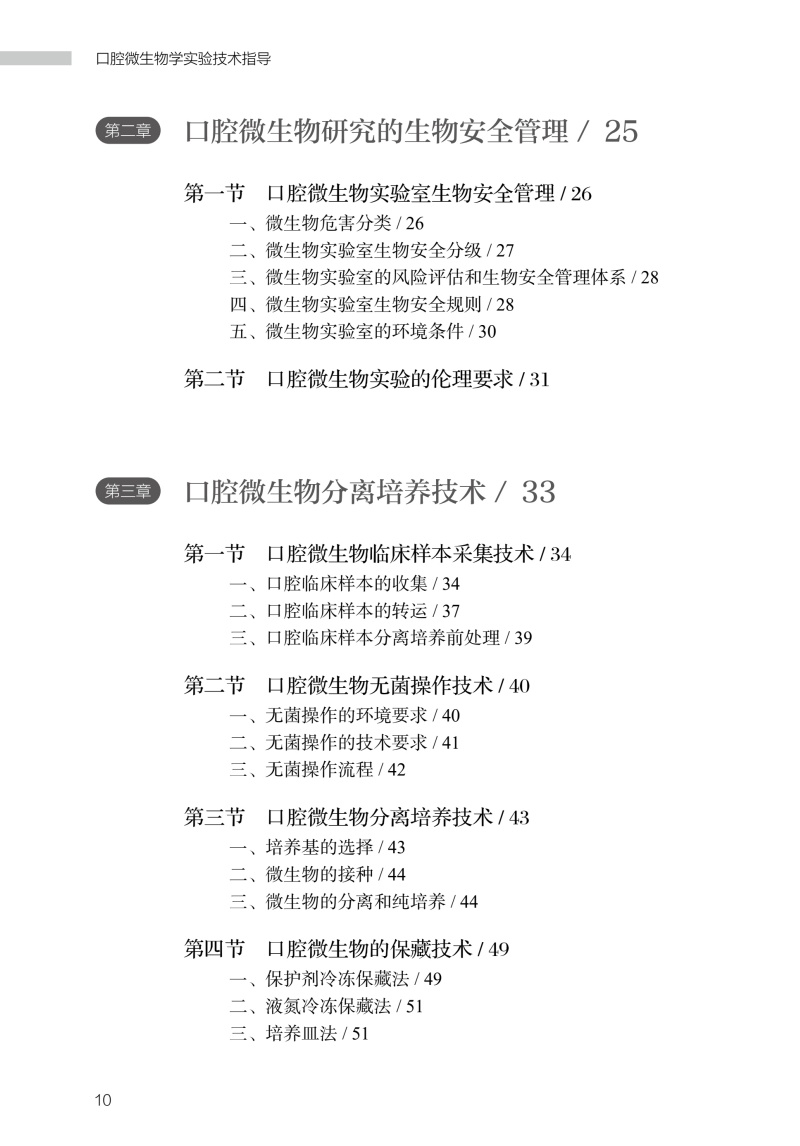 口腔微生物学实验技术指导

第二章 口腔微生物研究的生物安全管理 / 25

第一节 口腔微生物实验室生物安全管理 / 26
一、微生物危害分类 / 26
二、微生物实验室生物安全分级 / 27
三、微生物实验室的风险评估和生物安全管理体系 / 28
四、微生物实验室生物安全规则 / 28
五、微生物实验室的环境条件 / 30

第二节 口腔微生物实验的伦理要求 / 31

第三章 口腔微生物分离培养技术 / 33

第一节 口腔微生物临床样本采集技术 / 34
一、口腔临床样本的收集 / 34
二、口腔临床样本的转运 / 37
三、口腔临床样本分离培养前处理 / 39

第二节 口腔微生物无菌操作技术 / 40
一、无菌操作的环境要求 / 40
二、无菌操作的技术要求 / 41
三、无菌操作流程 / 42

第三节 口腔微生物分离培养技术 / 43
一、培养基的选择 / 43
二、微生物的接种 / 44
三、微生物的分离和纯培养 / 44

第四节 口腔微生物的保藏技术 / 49
一、保护剂冷冻保藏法 / 49
二、液氮冷冻保藏法 / 51
三、培养皿法 / 51

10